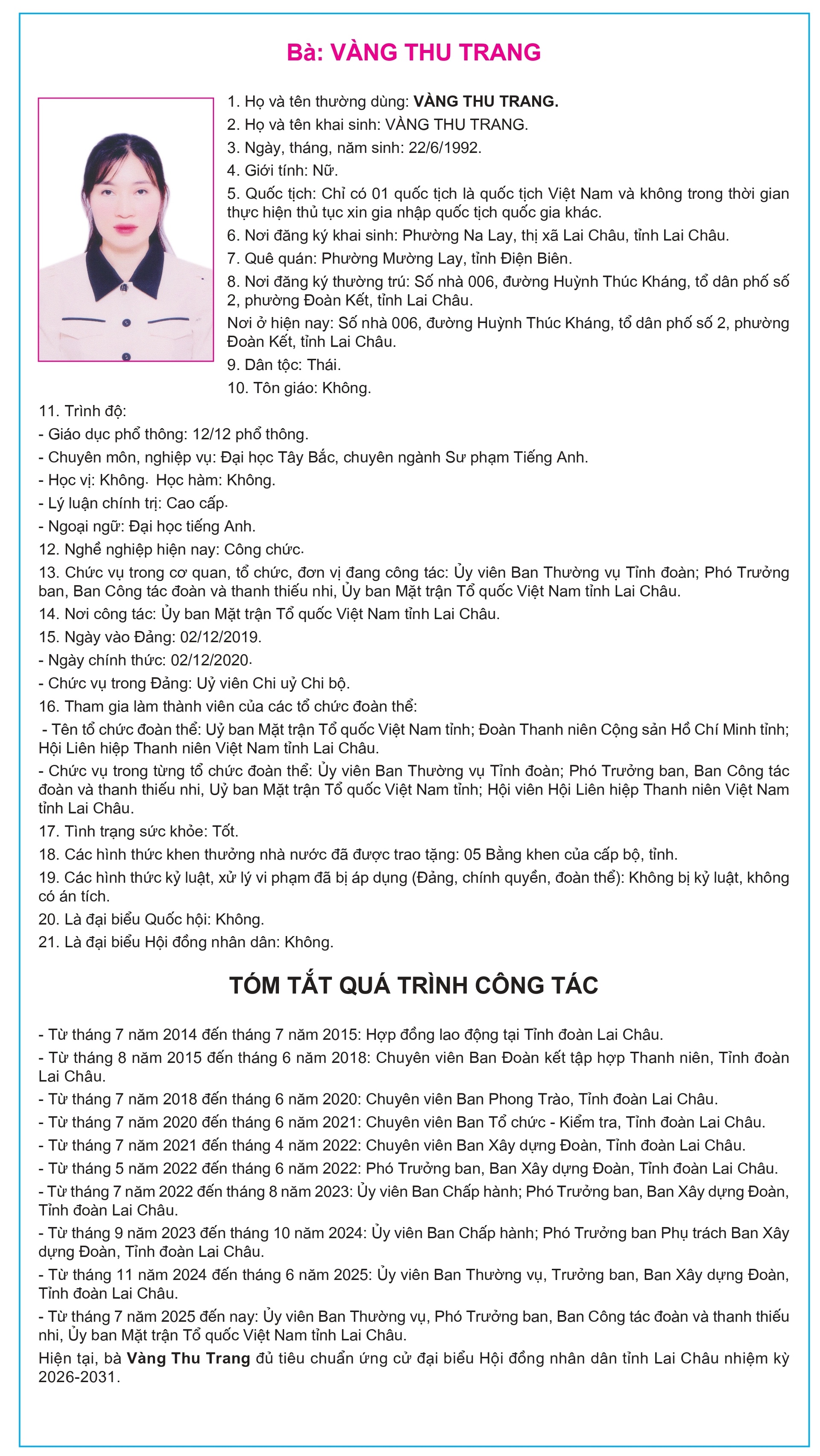 Bà: VÀNG THU TRANG

1. Họ và tên thường dùng: VÀNG THU TRANG.
2. Họ và tên khai sinh: VÀNG THU TRANG.
3. Ngày, tháng, năm sinh: 22/6/1992.
4. Giới tính: Nữ.
5. Quốc tịch: Chỉ có 01 quốc tịch là quốc tịch Việt Nam và không trong thời gian thực hiện thủ tục xin gia nhập quốc tịch quốc gia khác.
6. Nơi đăng ký khai sinh: Phường Na Lay, thị xã Lai Châu, tỉnh Lai Châu.
7. Quê quán: Phường Mường Lay, tỉnh Điện Biên.
8. Nơi đăng ký thường trú: Số nhà 006, đường Huỳnh Thúc Kháng, tổ dân phố số 2, phường Đoàn Kết, tỉnh Lai Châu.
Nơi ở hiện nay: Số nhà 006, đường Huỳnh Thúc Kháng, tổ dân phố số 2, phường Đoàn Kết, tỉnh Lai Châu.
9. Dân tộc: Thái.
10. Tôn giáo: Không.
11. Trình độ:
- Giáo dục phổ thông: 12/12 phổ thông.
- Chuyên môn, nghiệp vụ: Đại học Tây Bắc, chuyên ngành Sư phạm Tiếng Anh.
- Học vị: Không. Học hàm: Không.
- Lý luận chính trị: Cao cấp.
- Ngoại ngữ: Đại học tiếng Anh.
12. Nghề nghiệp hiện nay: Công chức.
13. Chức vụ trong cơ quan, tổ chức, đơn vị đang công tác: Ủy viên Ban Thường vụ Tỉnh đoàn; Phó Trưởng ban, Ban Công tác đoàn và thanh thiếu nhi, Ủy ban Mặt trận Tổ quốc Việt Nam tỉnh Lai Châu.
14. Nơi công tác: Ủy ban Mặt trận Tổ quốc Việt Nam tỉnh Lai Châu.
15. Ngày vào Đảng: 02/12/2019.
- Ngày chính thức: 02/12/2020.
- Chức vụ trong Đảng: Uỷ viên Chi uỷ Chi bộ.
16. Tham gia làm thành viên của các tổ chức đoàn thể:
- Tên tổ chức đoàn thể: Uỷ ban Mặt trận Tổ quốc Việt Nam tỉnh; Đoàn Thanh niên Cộng sản Hồ Chí Minh tỉnh; Hội Liên hiệp Thanh niên Việt Nam tỉnh Lai Châu.
- Chức vụ trong từng tổ chức đoàn thể: Ủy viên Ban Thường vụ Tỉnh đoàn; Phó Trưởng ban, Ban Công tác đoàn và thanh thiếu nhi, Uỷ ban Mặt trận Tổ quốc Việt Nam tỉnh; Hội viên Hội Liên hiệp Thanh niên Việt Nam tỉnh Lai Châu.
17. Tình trạng sức khỏe: Tốt.
18. Các hình thức khen thưởng nhà nước đã được trao tặng: 05 Bằng khen của cấp bộ, tỉnh.
19. Các hình thức kỷ luật, xử lý vi phạm đã bị áp dụng (Đảng, chính quyền, đoàn thể): Không bị kỷ luật, không có án tích.
20. Là đại biểu Quốc hội: Không.
21. Là đại biểu Hội đồng nhân dân: Không.

TÓM TẮT QUÁ TRÌNH CÔNG TÁC

- Từ tháng 7 năm 2014 đến tháng 7 năm 2015: Hợp đồng lao động tại Tỉnh đoàn Lai Châu.
- Từ tháng 8 năm 2015 đến tháng 6 năm 2018: Chuyên viên Ban Đoàn kết tập hợp Thanh niên, Tỉnh đoàn Lai Châu.
- Từ tháng 7 năm 2018 đến tháng 6 năm 2020: Chuyên viên Ban Phong Trào, Tỉnh đoàn Lai Châu.
- Từ tháng 7 năm 2020 đến tháng 6 năm 2021: Chuyên viên Ban Tổ chức - Kiểm tra, Tỉnh đoàn Lai Châu.
- Từ tháng 7 năm 2021 đến tháng 4 năm 2022: Chuyên viên Ban Xây dựng Đoàn, Tỉnh đoàn Lai Châu.
- Từ tháng 5 năm 2022 đến tháng 6 năm 2022: Phó Trưởng ban, Ban Xây dựng Đoàn, Tỉnh đoàn Lai Châu.
- Từ tháng 7 năm 2022 đến tháng 8 năm 2023: Ủy viên Ban Chấp hành; Phó Trưởng ban, Ban Xây dựng Đoàn, Tỉnh đoàn Lai Châu.
- Từ tháng 9 năm 2023 đến tháng 10 năm 2024: Ủy viên Ban Chấp hành; Phó Trưởng ban Phụ trách Ban Xây dựng Đoàn, Tỉnh đoàn Lai Châu.
- Từ tháng 11 năm 2024 đến tháng 6 năm 2025: Ủy viên Ban Thường vụ, Trưởng ban, Ban Xây dựng Đoàn, Tỉnh đoàn Lai Châu.
- Từ tháng 7 năm 2025 đến nay: Ủy viên Ban Thường vụ, Phó Trưởng ban, Ban Công tác đoàn và thanh thiếu nhi, Ủy ban Mặt trận Tổ quốc Việt Nam tỉnh Lai Châu.
Hiện tại, bà Vàng Thu Trang đủ tiêu chuẩn ứng cử đại biểu Hội đồng nhân dân tỉnh Lai Châu nhiệm kỳ 2026-2031.